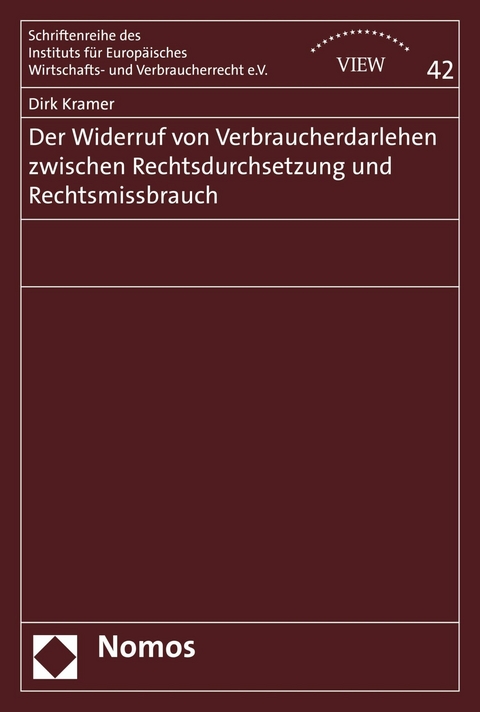 Schriftenreihe des Instituts für Europäisches Wirtschafts- und Verbraucherrecht e.V.

VIEW

42

Dirk Kramer

Der Widerruf von Verbraucherdarlehen zwischen Rechtsdurchsetzung und Rechtsmissbrauch

Nomos